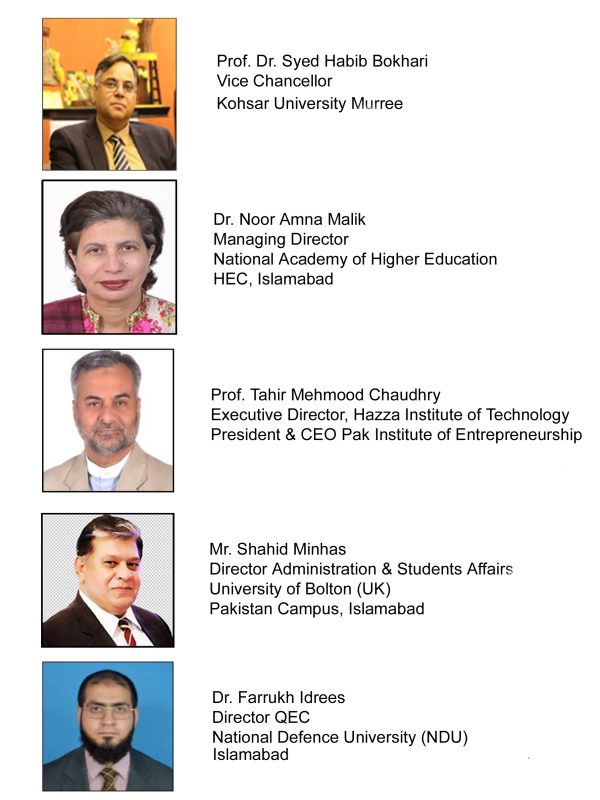 Prof. Dr. Syed Habib Bokhari
Vice Chancellor
Kohsar University Murree

Dr. Noor Amna Malik
Managing Director
National Academy of Higher Education
HEC, Islamabad

Prof. Tahir Mehmood Chaudhry
Executive Director, Hazza Institute of Technology
President & CEO Pak Institute of Entrepreneurship

Mr. Shahid Minhas
Director Administration & Students Affairs
University of Bolton (UK)
Pakistan Campus, Islamabad

Dr. Farrukh Idrees
Director QEC
National Defence University (NDU)
Islamabad